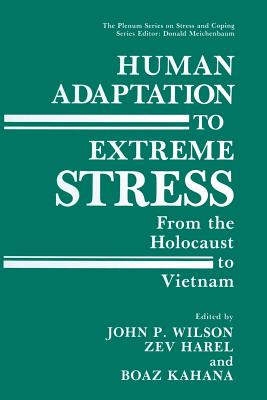 The Plenum Series on Stress and Coping
Series Editor: Donald Meichenbaum

HUMAN ADAPTATION TO EXTREME STRESS

From the Holocaust to Vietnam

Edited by
JOHN P. WILSON
ZEV HAREL
and
BOAZ KAHANA